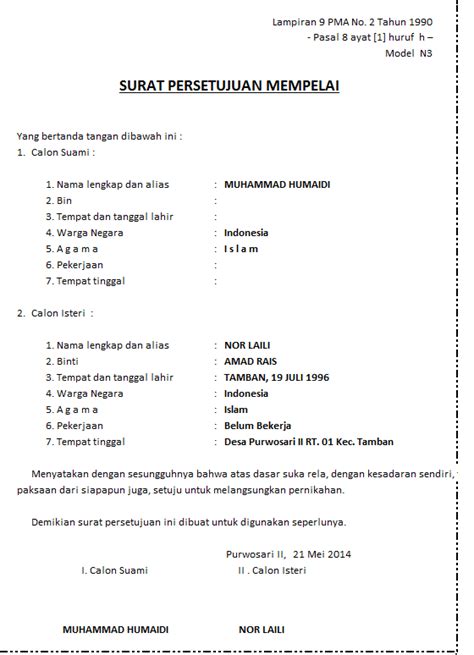 Lampiran 9 PMA No. 2 Tahun 1990
- Pasal 8 ayat [1] huruf h –
Model N3

SURAT PERSETUJUAN MEMPELAI

Yang bertanda tangan dibawah ini :
1. Calon Suami :

1. Nama lengkap dan alias : MUHAMMAD HUMAIDI
2. Bin :
3. Tempat dan tanggal lahir :
4. Warga Negara : Indonesia
5. A g a m a : I s l a m
6. Pekerjaan :
7. Tempat tinggal :

2. Calon Isteri :

1. Nama lengkap dan alias : NOR LAILI
2. Binti : AMAD RAIS
3. Tempat dan tanggal lahir : TAMBAN, 19 JULI 1996
4. Warga Negara : Indonesia
5. A g a m a : Islam
6. Pekerjaan : Belum Bekerja
7. Tempat tinggal : Desa Purwosari II RT. 01 Kec. Tamban

Menyatakan dengan sesungguhnya bahwa atas dasar suka rela, dengan kesadaran sendiri, paksaan dari siapapun juga, setuju untuk melangsungkan pernikahan.

Demikian surat persetujuan ini dibuat untuk digunakan seperlunya.

Purwosari II, 21 Mei 2014
I. Calon Suami II . Calon Isteri

MUHAMMAD HUMAIDI NOR LAILI